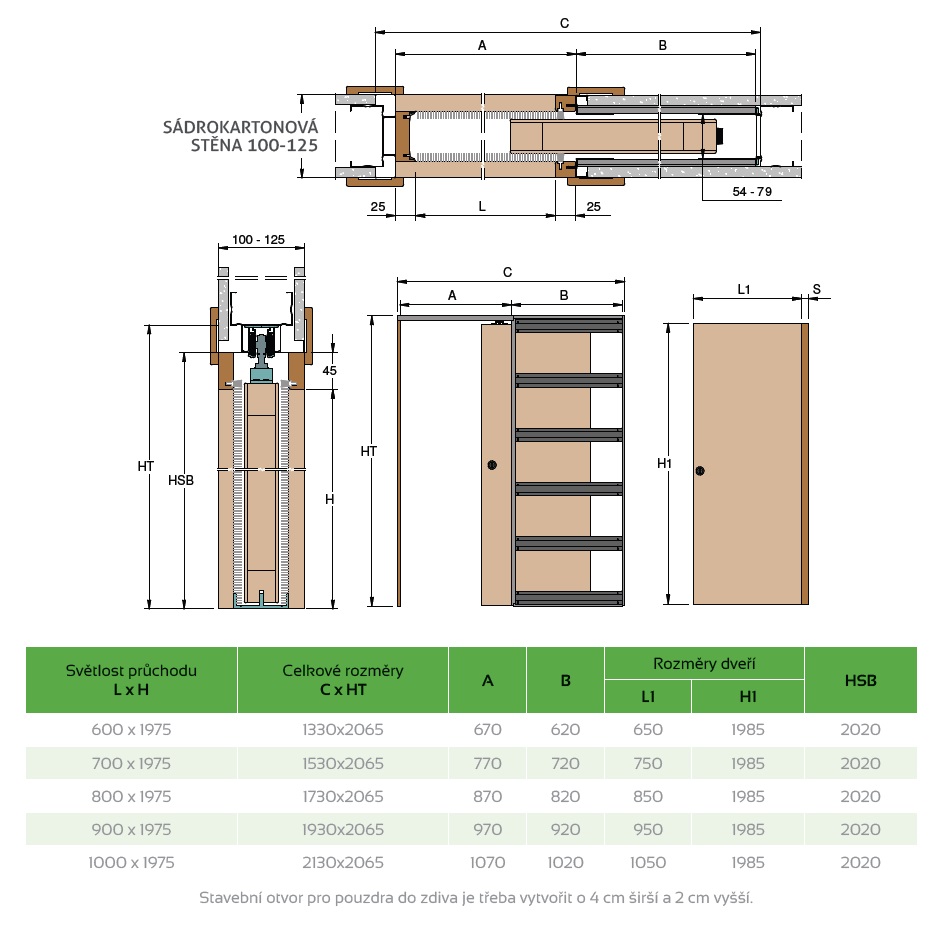 C

A

B

SÁDROKARTONOVÁ STĚNA 100-125

25

L

25

54 - 79

100 - 125

45

HT

HSB

H

C

A

B

HT

L1

S

H1

| Světlost průchodu L x H | Celkové rozměry C x HT | A | B | Rozměry dveří L1 | Rozměry dveří H1 | HSB |
|---|---|---|---|---|---|---|
| 600 x 1975 | 1330x2065 | 670 | 620 | 650 | 1985 | 2020 |
| 700 x 1975 | 1530x2065 | 770 | 720 | 750 | 1985 | 2020 |
| 800 x 1975 | 1730x2065 | 870 | 820 | 850 | 1985 | 2020 |
| 900 x 1975 | 1930x2065 | 970 | 920 | 950 | 1985 | 2020 |
| 1000 x 1975 | 2130x2065 | 1070 | 1020 | 1050 | 1985 | 2020 |

Stavební otvor pro pouzdra do zdiva je třeba vytvořit o 4 cm širší a 2 cm vyšší.